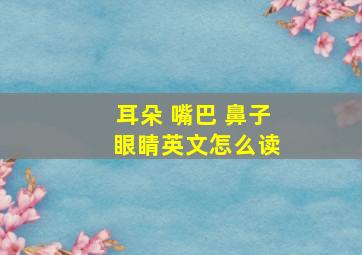 耳朵 嘴巴 鼻子
眼睛英文怎么读